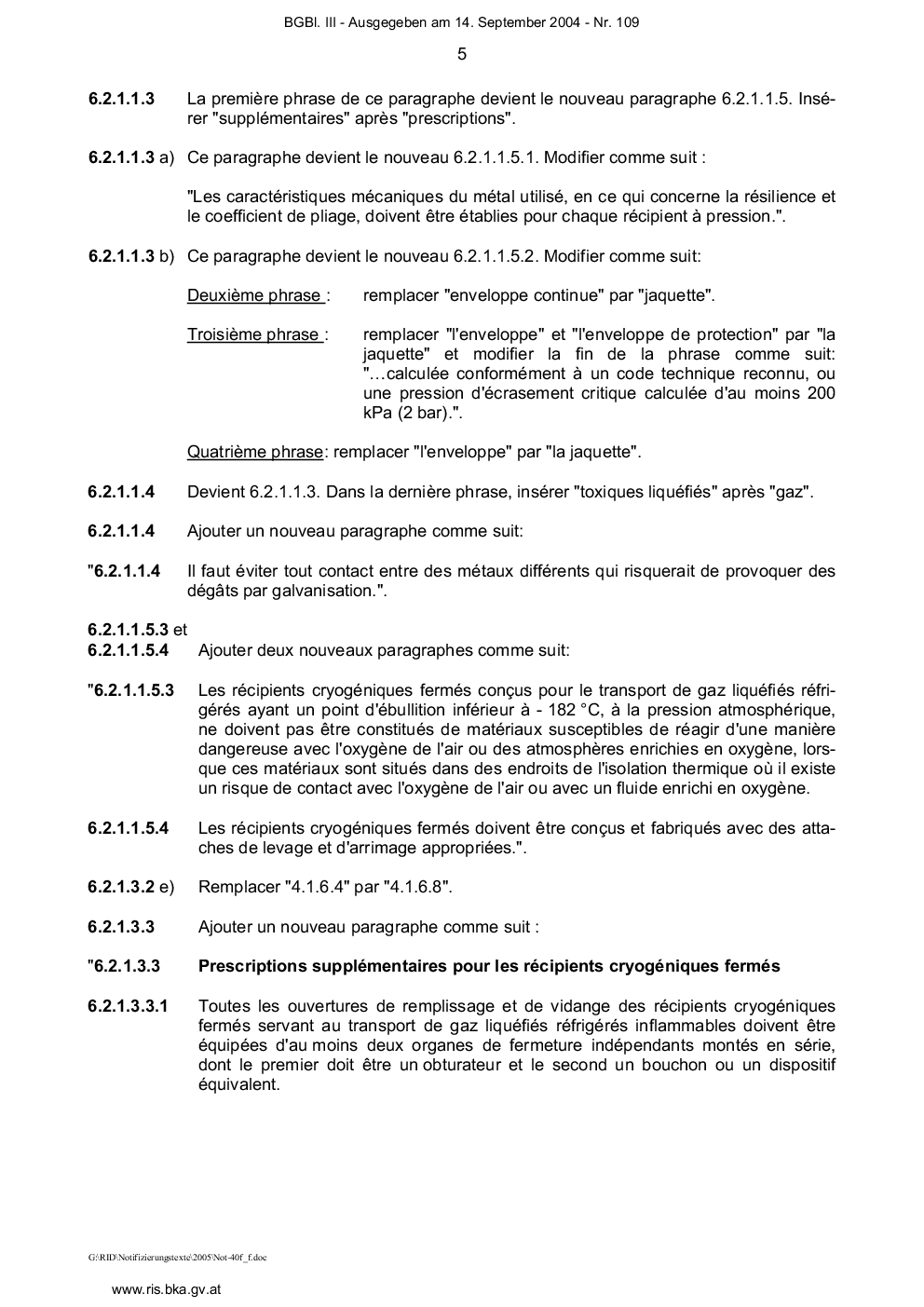 BGBl. III - Ausgegeben am 14. September 2004 - Nr. 109

5

6.2.1.1.3 La première phrase de ce paragraphe devient le nouveau paragraphe 6.2.1.1.5. Insérer "supplémentaires" après "prescriptions".

6.2.1.1.3 a) Ce paragraphe devient le nouveau 6.2.1.1.5.1. Modifier comme suit :

"Les caractéristiques mécaniques du métal utilisé, en ce qui concerne la résilience et le coefficient de pliage, doivent être établies pour chaque récipient à pression.".

6.2.1.1.3 b) Ce paragraphe devient le nouveau 6.2.1.1.5.2. Modifier comme suit:

Deuxième phrase : remplacer "enveloppe continue" par "jaquette".

Troisième phrase : remplacer "l'enveloppe" et "l'enveloppe de protection" par "la jaquette" et modifier la fin de la phrase comme suit: "…calculée conformément à un code technique reconnu, ou une pression d'écrasement critique calculée d'au moins 200 kPa (2 bar).".

Quatrième phrase: remplacer "l'enveloppe" par "la jaquette".

6.2.1.1.4 Devient 6.2.1.1.3. Dans la dernière phrase, insérer "toxiques liquéfiés" après "gaz".

6.2.1.1.4 Ajouter un nouveau paragraphe comme suit:

"6.2.1.1.4 Il faut éviter tout contact entre des métaux différents qui risquerait de provoquer des dégâts par galvanisation.".

6.2.1.1.5.3 et
6.2.1.1.5.4 Ajouter deux nouveaux paragraphes comme suit:

"6.2.1.1.5.3 Les récipients cryogéniques fermés conçus pour le transport de gaz liquéfiés réfrigérés ayant un point d'ébullition inférieur à - 182 °C, à la pression atmosphérique, ne doivent pas être constitués de matériaux susceptibles de réagir d'une manière dangereuse avec l'oxygène de l'air ou des atmosphères enrichies en oxygène, lorsque ces matériaux sont situés dans des endroits de l'isolation thermique où il existe un risque de contact avec l'oxygène de l'air ou avec un fluide enrichi en oxygène.

6.2.1.1.5.4 Les récipients cryogéniques fermés doivent être conçus et fabriqués avec des attaches de levage et d'arrimage appropriées.".

6.2.1.3.2 e) Remplacer "4.1.6.4" par "4.1.6.8".

6.2.1.3.3 Ajouter un nouveau paragraphe comme suit :

"6.2.1.3.3 Prescriptions supplémentaires pour les récipients cryogéniques fermés

6.2.1.3.3.1 Toutes les ouvertures de remplissage et de vidange des récipients cryogéniques fermés servant au transport de gaz liquéfiés réfrigérés inflammables doivent être équipées d'au moins deux organes de fermeture indépendants montés en série, dont le premier doit être un obturateur et le second un bouchon ou un dispositif équivalent.

G:\RID\Notifizierungstexte\2005\Not-40f_f.doc

www.ris.bka.gv.at